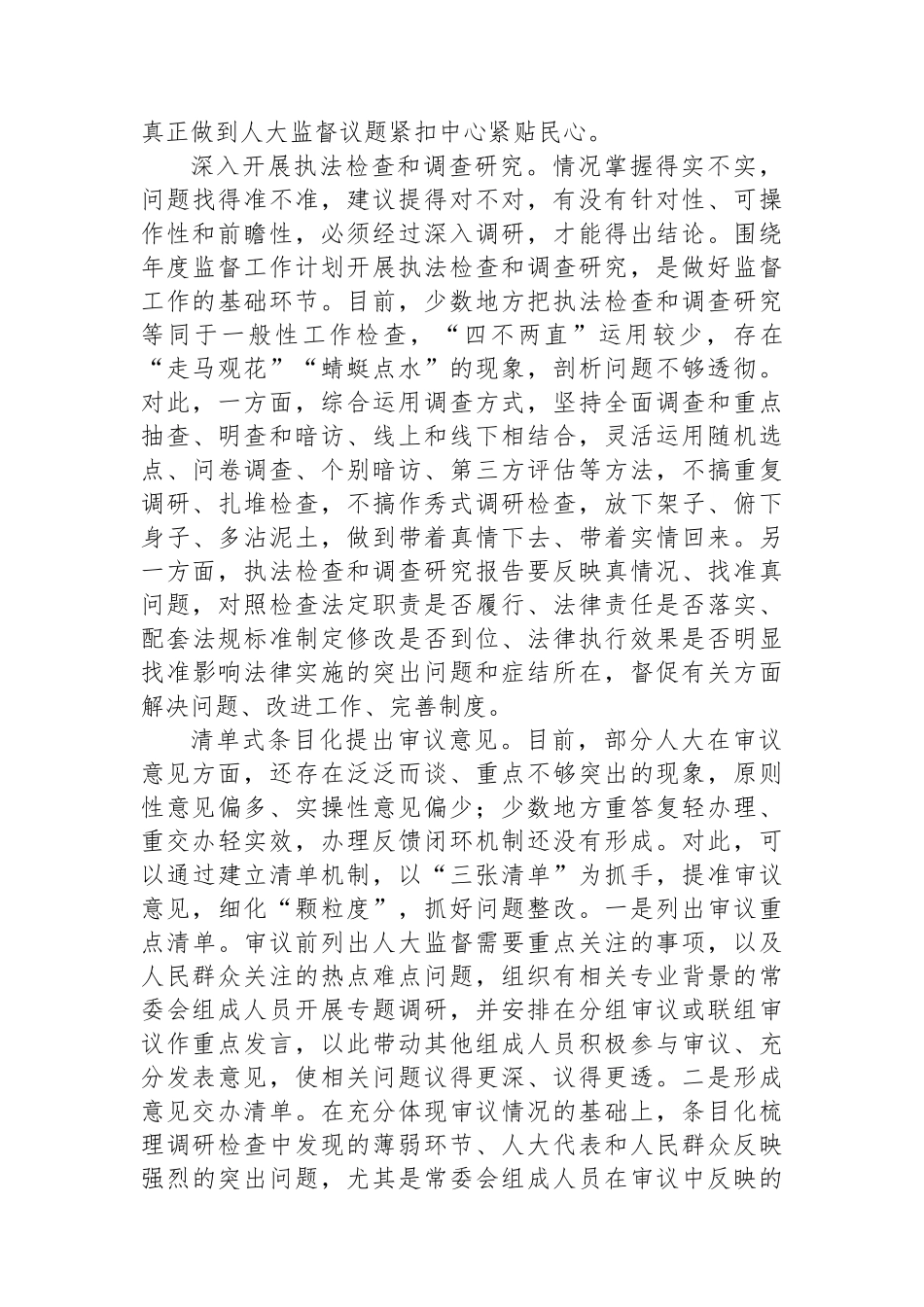 真正做到人大监督议题紧扣中心紧贴民心。

深入开展执法检查和调查研究。情况掌握得实不实，问题找得准不准，建议提得对不对，有没有针对性、可操作性和前瞻性，必须经过深入调研，才能得出结论。围绕年度监督工作计划开展执法检查和调查研究，是做好监督工作的基础环节。目前，少数地方把执法检查和调查研究等同于一般性工作检查，“四不两直”运用较少，存在“走马观花”“蜻蜓点水”的现象，剖析问题不够透彻。对此，一方面，综合运用调查方式，坚持全面调查和重点抽查、明查和暗访、线上和线下相结合，灵活运用随机选点、问卷调查、个别暗访、第三方评估等方法，不搞重复调研、扎堆检查，不搞作秀式调研检查，放下架子、俯下身子、多沾泥土，做到带着真情下去、带着实情回来。另一方面，执法检查和调查研究报告要反映真情况、找准真问题，对照检查法定职责是否履行、法律责任是否落实、配套法规标准制定修改是否到位、法律执行效果是否明显找准影响法律实施的突出问题和症结所在，督促有关方面解决问题、改进工作、完善制度。

清单式条目化提出审议意见。目前，部分人大在审议意见方面，还存在泛泛而谈、重点不够突出的现象，原则性意见偏多、实操性意见偏少；少数地方重答复轻办理、重交办轻实效，办理反馈闭环机制还没有形成。对此，可以通过建立清单机制，以“三张清单”为抓手，提准审议意见，细化“颗粒度”，抓好问题整改。一是列出审议重点清单。审议前列出人大监督需要重点关注的事项，以及人民群众关注的热点难点问题，组织有相关专业背景的常委会组成人员开展专题调研，并安排在分组审议或联组审议作重点发言，以此带动其他组成人员积极参与审议、充分发表意见，使相关问题议得更深、议得更透。二是形成意见交办清单。在充分体现审议情况的基础上，条目化梳理调研检查中发现的薄弱环节、人大代表和人民群众反映强烈的突出问题，尤其是常委会组成人员在审议中反映的